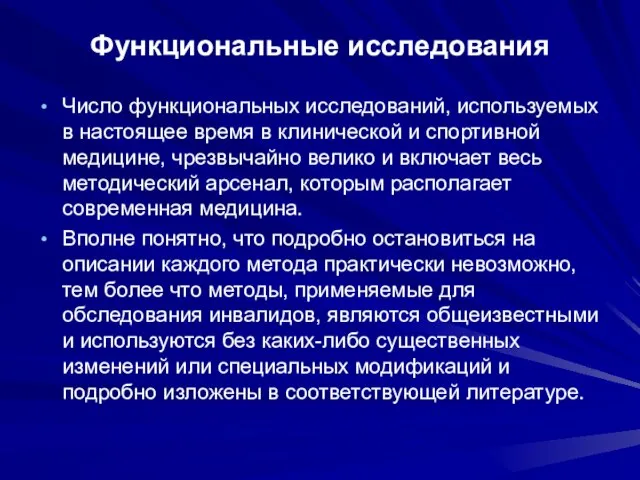 Функциональные исследования

• Число функциональных исследований, используемых в настоящее время в клинической и спортивной медицине, чрезвычайно велико и включает весь методический арсенал, которым располагает современная медицина.

• Вполне понятно, что подробно остановиться на описании каждого метода практически невозможно, тем более что методы, применяемые для обследования инвалидов, являются общеизвестными и используются без каких-либо существенных изменений или специальных модификаций и подробно изложены в соответствующей литературе.